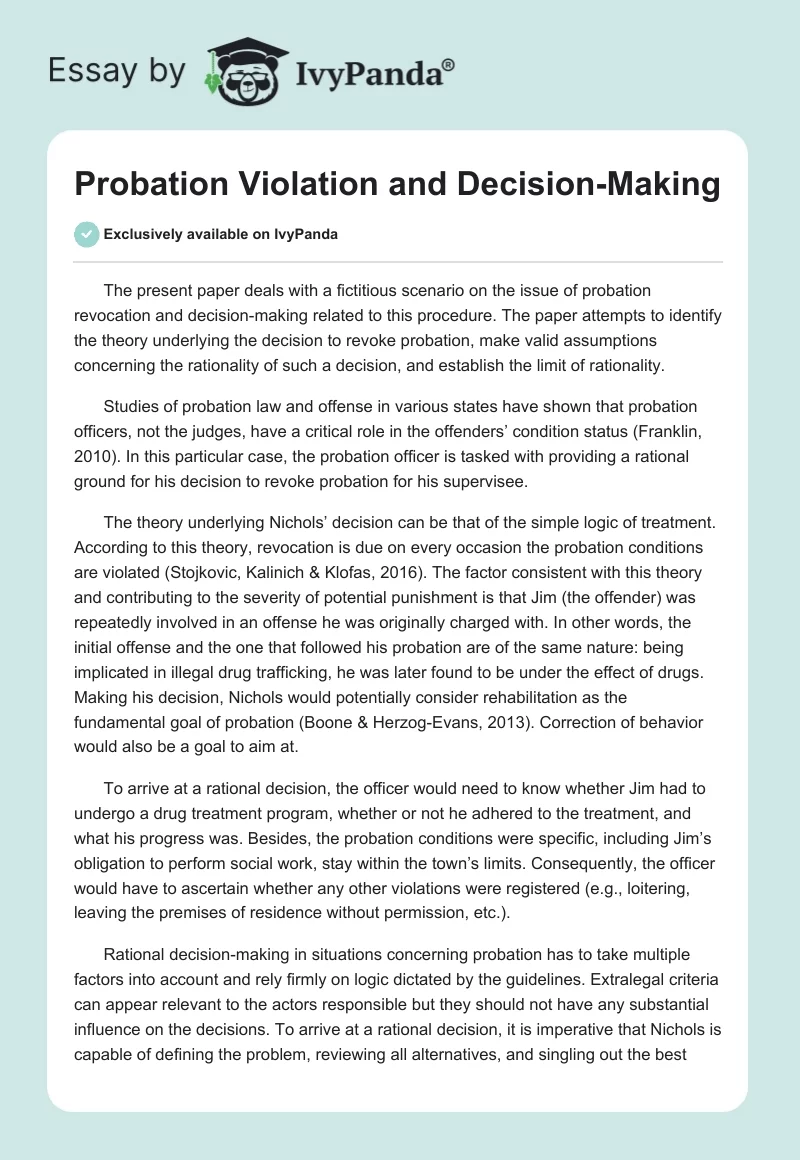 Essay by IvyPanda®

Probation Violation and Decision-Making

Exclusively available on IvyPanda

The present paper deals with a fictitious scenario on the issue of probation revocation and decision-making related to this procedure. The paper attempts to identify the theory underlying the decision to revoke probation, make valid assumptions concerning the rationality of such a decision, and establish the limit of rationality.

Studies of probation law and offense in various states have shown that probation officers, not the judges, have a critical role in the offenders' condition status (Franklin, 2010). In this particular case, the probation officer is tasked with providing a rational ground for his decision to revoke probation for his supervisee.

The theory underlying Nichols' decision can be that of the simple logic of treatment. According to this theory, revocation is due on every occasion the probation conditions are violated (Stojkovic, Kalinich & Klofas, 2016). The factor consistent with this theory and contributing to the severity of potential punishment is that Jim (the offender) was repeatedly involved in an offense he was originally charged with. In other words, the initial offense and the one that followed his probation are of the same nature: being implicated in illegal drug trafficking, he was later found to be under the effect of drugs. Making his decision, Nichols would potentially consider rehabilitation as the fundamental goal of probation (Boone & Herzog-Evans, 2013). Correction of behavior would also be a goal to aim at.

To arrive at a rational decision, the officer would need to know whether Jim had to undergo a drug treatment program, whether or not he adhered to the treatment, and what his progress was. Besides, the probation conditions were specific, including Jim's obligation to perform social work, stay within the town's limits. Consequently, the officer would have to ascertain whether any other violations were registered (e.g., loitering, leaving the premises of residence without permission, etc.).

Rational decision-making in situations concerning probation has to take multiple factors into account and rely firmly on logic dictated by the guidelines. Extralegal criteria can appear relevant to the actors responsible but they should not have any substantial influence on the decisions. To arrive at a rational decision, it is imperative that Nichols is capable of defining the problem, reviewing all alternatives, and singling out the best